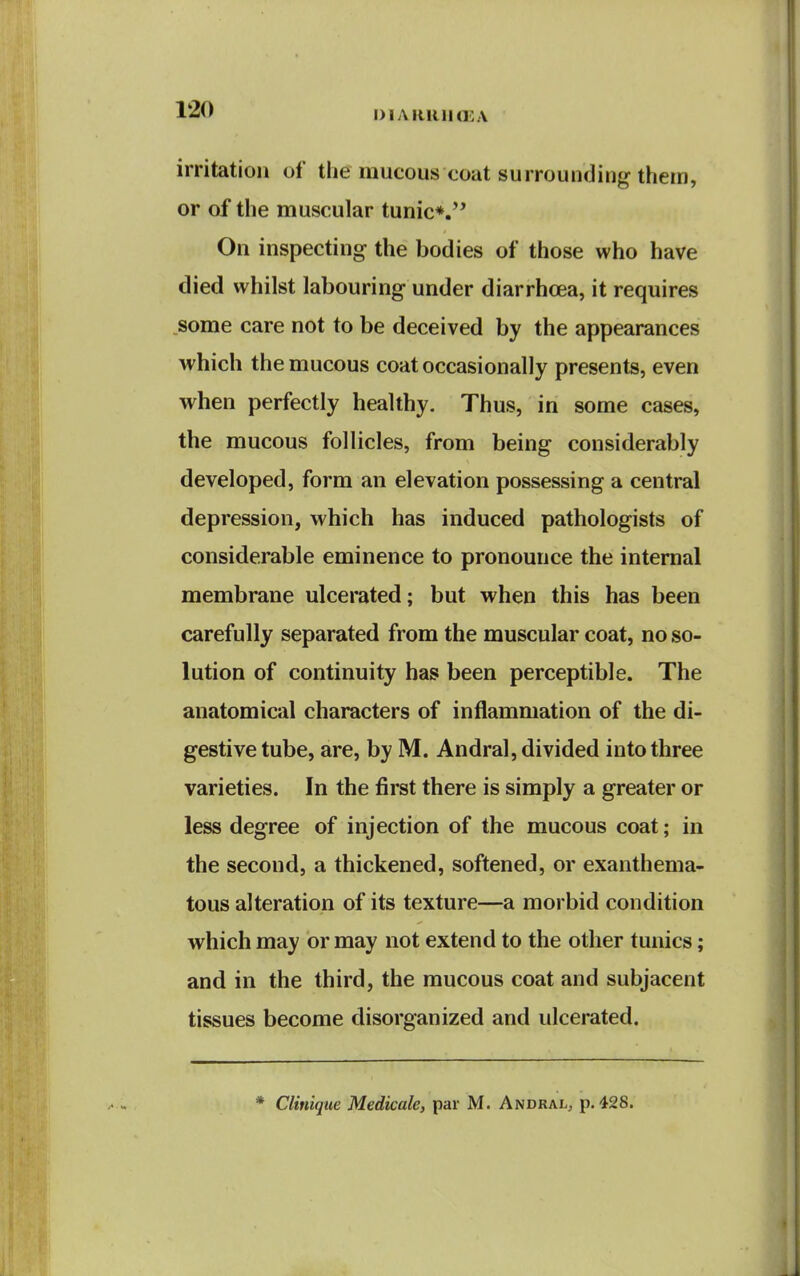 120 DIARRHŒA

irritation of the mucous coat surrounding them, or of the muscular tunic*."

On inspecting the bodies of those who have died whilst labouring under diarrhœa, it requires some care not to be deceived by the appearances which the mucous coat occasionally presents, even when perfectly healthy. Thus, in some cases, the mucous follicles, from being considerably developed, form an elevation possessing a central depression, which has induced pathologists of considerable eminence to pronounce the internal membrane ulcerated; but when this has been carefully separated from the muscular coat, no solution of continuity has been perceptible. The anatomical characters of inflammation of the digestive tube, are, by M. Andral, divided into three varieties. In the first there is simply a greater or less degree of injection of the mucous coat; in the second, a thickened, softened, or exanthematous alteration of its texture—a morbid condition which may or may not extend to the other tunics; and in the third, the mucous coat and subjacent tissues become disorganized and ulcerated.

* Clinique Medicale, par M. Andral, p. 428.